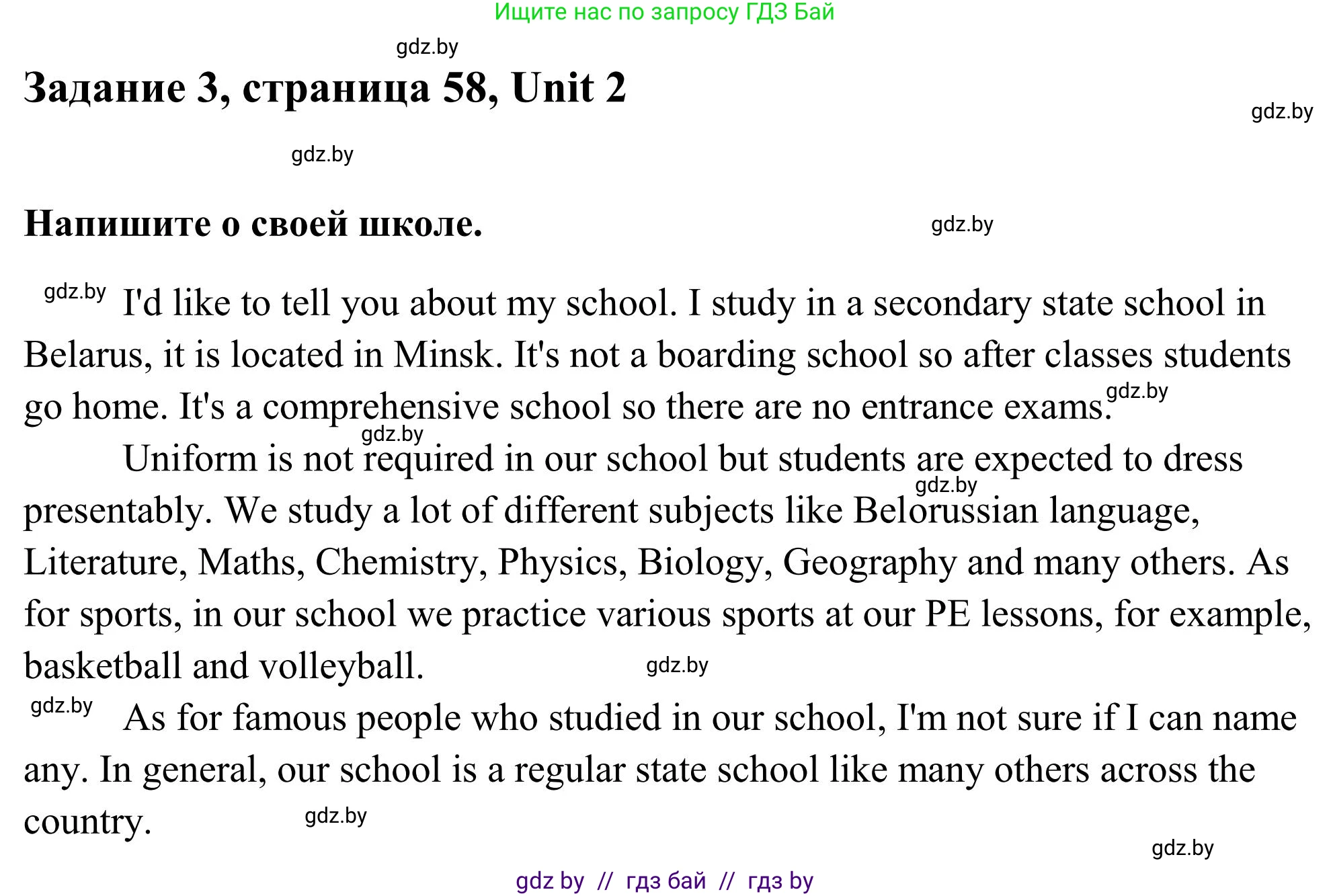 Ищите нас по запросу ГДЗ Бай

Задание 3, страница 58, Unit 2

Напишите о своей школе.

I'd like to tell you about my school. I study in a secondary state school in Belarus, it is located in Minsk. It's not a boarding school so after classes students go home. It's a comprehensive school so there are no entrance exams.

Uniform is not required in our school but students are expected to dress presentably. We study a lot of different subjects like Belorussian language, Literature, Maths, Chemistry, Physics, Biology, Geography and many others. As for sports, in our school we practice various sports at our PE lessons, for example, basketball and volleyball.

As for famous people who studied in our school, I'm not sure if I can name any. In general, our school is a regular state school like many others across the country.

gdz by // гдз бай // гдз by

gdz.by